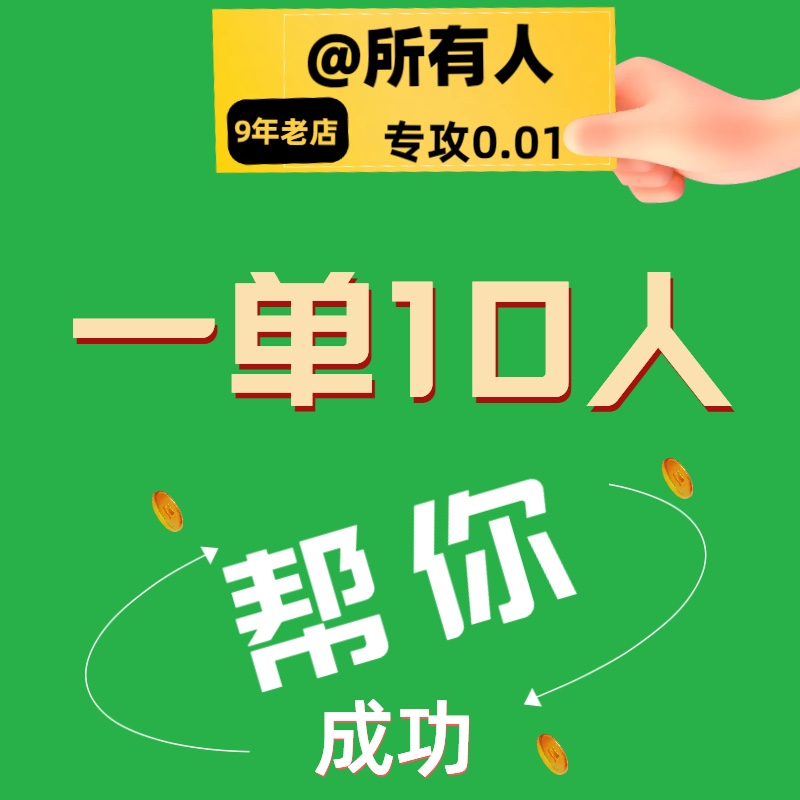 @所有人

9年老店

专攻0.01

一单10人

帮你

成功